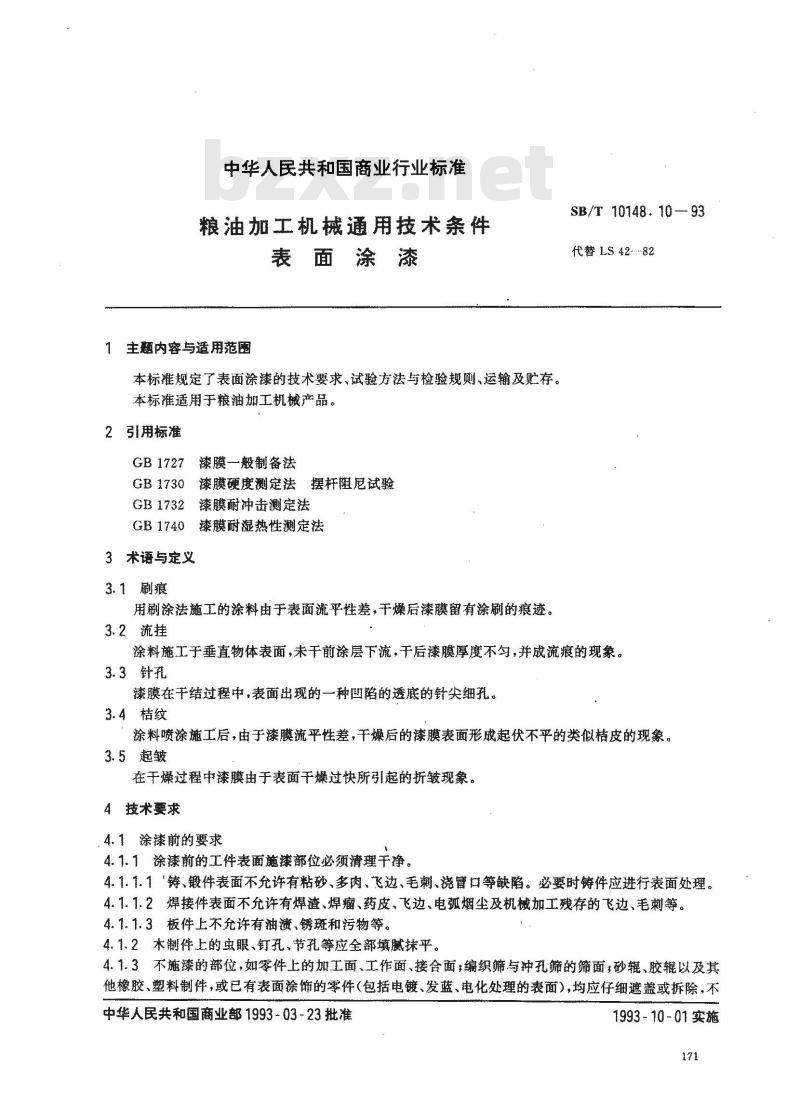 bzxz.net

中华人民共和国商业行业标准

粮油加工机械通用技术条件
表面涂漆

SB/T 10148.10—93

代替 LS 42—82

1 主题内容与适用范围

本标准规定了表面涂漆的技术要求、试验方法与检验规则、运输及贮存。
本标准适用于粮油加工机械产品。

2 引用标准

GB 1727 漆膜一般制备法
GB 1730 漆膜硬度测定法 摆杆阻尼试验
GB 1732 漆膜耐冲击测定法
GB 1740 漆膜耐湿热性测定法

3 术语与定义

3.1 刷痕
用刷涂法施工的涂料由于表面流平性差，干燥后漆膜留有涂刷的痕迹。

3.2 流挂
涂料施工于垂直物体表面，未干前涂层下流，干后漆膜厚度不匀，并成流痕的现象。

3.3 针孔
漆膜在干结过程中，表面出现的一种凹陷的透底的针尖细孔。

3.4 桔纹
涂料喷涂施工后，由于漆膜流平性差，干燥后的漆膜表面形成起伏不平的类似桔皮的现象。

3.5 起皱
在干燥过程中漆膜由于表面干燥过快所引起的折皱现象。

4 技术要求

4.1 涂漆前的要求

4.1.1 涂漆前的工件表面施漆部位必须清理干净。

4.1.1.1 铸、锻件表面不允许有粘砂、多肉、飞边、毛刺、浇冒口等缺陷。必要时铸件应进行表面处理。

4.1.1.2 焊接件表面不允许有焊渣、焊瘤、药皮、飞边、电弧烟尘及机械加工残存的飞边、毛刺等。

4.1.1.3 板件上不允许有油渍、锈斑和污物等。

4.1.2 木制件上的虫眼、钉孔、节孔等应全部填腻抹平。

4.1.3 不施漆的部位，如零件上的加工面、工作面、接合面；编织筛与冲孔筛的筛面；砂辊、胶辊以及其他橡胶、塑料制件，或已有表面涂饰的零件（包括电镀、发蓝、电化处理的表面），均应仔细遮盖或拆除，不

中华人民共和国商业部 1993-03-23 批准

1993-10-01 实施

171